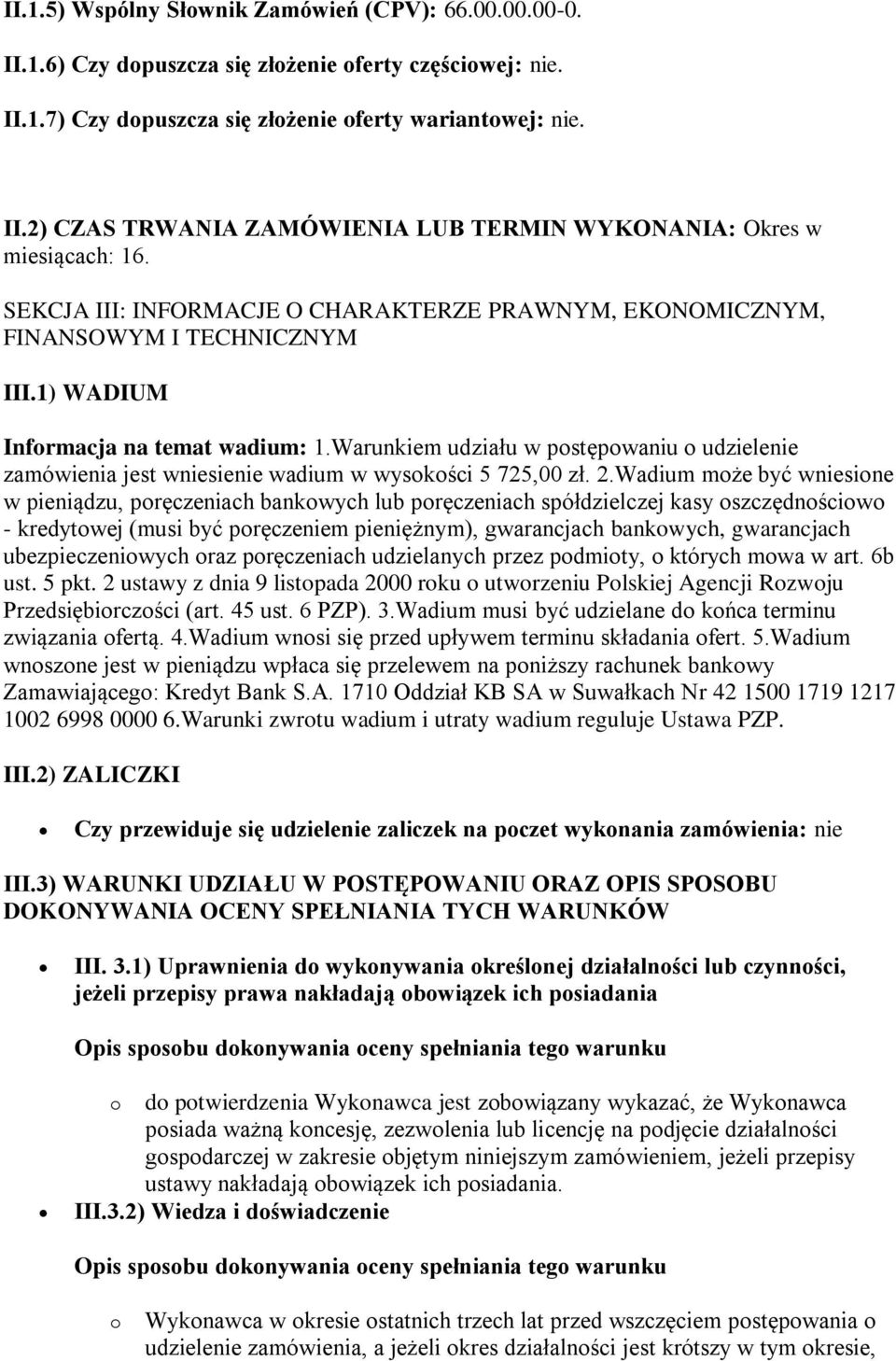 II.1.5) Wspólny Słownik Zamówień (CPV): 66.00.00.00-0.

II.1.6) Czy dopuszcza się złożenie oferty częściowej: nie.

II.1.7) Czy dopuszcza się złożenie oferty wariantowej: nie.

II.2) CZAS TRWANIA ZAMÓWIENIA LUB TERMIN WYKONANIA: Okres w miesiącach: 16.

SEKCJA III: INFORMACJE O CHARAKTERZE PRAWNYM, EKONOMICZNYM, FINANSOWYM I TECHNICZNYM

III.1) WADIUM

Informacja na temat wadium: 1.Warunkiem udziału w postępowaniu o udzielenie zamówienia jest wniesienie wadium w wysokości 5 725,00 zł. 2.Wadium może być wniesione w pieniądzu, poręczeniach bankowych lub poręczeniach spółdzielczej kasy oszczędnościowo - kredytowej (musi być poręczeniem pieniężnym), gwarancjach bankowych, gwarancjach ubezpieczeniowych oraz poręczeniach udzielanych przez podmioty, o których mowa w art. 6b ust. 5 pkt. 2 ustawy z dnia 9 listopada 2000 roku o utworzeniu Polskiej Agencji Rozwoju Przedsiębiorczości (art. 45 ust. 6 PZP). 3.Wadium musi być udzielane do końca terminu związania ofertą. 4.Wadium wnosi się przed upływem terminu składania ofert. 5.Wadium wnoszone jest w pieniądzu wpłaca się przelewem na poniższy rachunek bankowy Zamawiającego: Kredyt Bank S.A. 1710 Oddział KB SA w Suwałkach Nr 42 1500 1719 1217 1002 6998 0000 6.Warunki zwrotu wadium i utraty wadium reguluje Ustawa PZP.

III.2) ZALICZKI

• Czy przewiduje się udzielenie zaliczek na poczet wykonania zamówienia: nie

III.3) WARUNKI UDZIAŁU W POSTĘPOWANIU ORAZ OPIS SPOSOBU DOKONYWANIA OCENY SPEŁNIANIA TYCH WARUNKÓW

• III. 3.1) Uprawnienia do wykonywania określonej działalności lub czynności, jeżeli przepisy prawa nakładają obowiązek ich posiadania

Opis sposobu dokonywania oceny spełniania tego warunku

o do potwierdzenia Wykonawca jest zobowiązany wykazać, że Wykonawca posiada ważną koncesję, zezwolenia lub licencję na podjęcie działalności gospodarczej w zakresie objętym niniejszym zamówieniem, jeżeli przepisy ustawy nakładają obowiązek ich posiadania.

• III.3.2) Wiedza i doświadczenie

Opis sposobu dokonywania oceny spełniania tego warunku

o Wykonawca w okresie ostatnich trzech lat przed wszczęciem postępowania o udzielenie zamówienia, a jeżeli okres działalności jest krótszy w tym okresie,